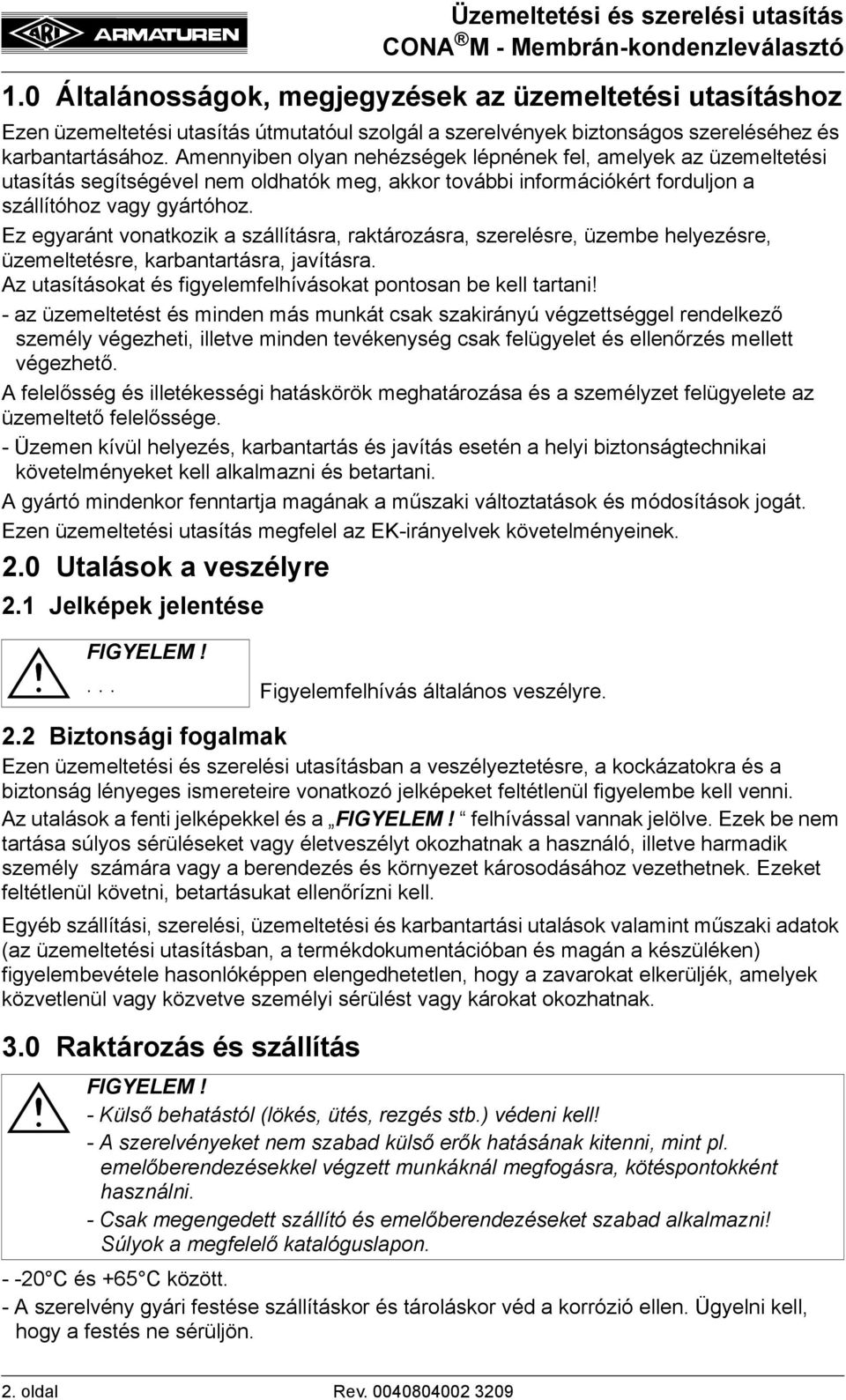 ARI ARMATUREN

Üzemeltetési és szerelési utasítás
CONA ® M - Membrán-kondenzleválasztó

1.0 Általánosságok, megjegyzések az üzemeltetési utasításhoz

Ezen üzemeltetési utasítás útmutatóul szolgál a szerelvények biztonságos szereléséhez és karbantartásához. Amennyiben olyan nehézségek lépnének fel, amelyek az üzemeltetési utasítás segítségével nem oldhatók meg, akkor további információkért forduljon a szállítóhoz vagy gyártóhoz.

Ez egyaránt vonatkozik a szállításra, raktározásra, szerelésre, üzembe helyezésre, üzemeltetésre, karbantartásra, javításra.

Az utasításokat és figyelemfelhívásokat pontosan be kell tartani!

- az üzemeltetést és minden más munkát csak szakirányú végzettséggel rendelkező személy végezheti, illetve minden tevékenység csak felügyelet és ellenőrzés mellett végezhető.

A felelősség és illetékességi hatáskörök meghatározása és a személyzet felügyelete az üzemeltető felelőssége.

- Üzemen kívül helyezés, karbantartás és javítás esetén a helyi biztonságtechnikai követelményeket kell alkalmazni és betartani.

A gyártó mindenkor fenntartja magának a műszaki változtatások és módosítások jogát.

Ezen üzemeltetési utasítás megfelel az EK-irányelvek követelményeinek.

2.0 Utalások a veszélyre

2.1 Jelképek jelentése

FIGYELEM !
. . .

Figyelemfelhívás általános veszélyre.

2.2 Biztonsági fogalmak

Ezen üzemeltetési és szerelési utasításban a veszélyeztetésre, a kockázatokra és a biztonság lényeges ismereteire vonatkozó jelképeket feltétlenül figyelembe kell venni.

Az utalások a fenti jelképekkel és a „FIGYELEM ! “ felhívással vannak jelölve. Ezek be nem tartása súlyos sérüléseket vagy életveszélyt okozhatnak a használó, illetve harmadik személy számára vagy a berendezés és környezet károsodásához vezethetnek. Ezeket feltétlenül követni, betartásukat ellenőrízni kell.

Egyéb szállítási, szerelési, üzemeltetési és karbantartási utalások valamint műszaki adatok (az üzemeltetési utasításban, a termékdokumentációban és magán a készüléken) figyelembevétele hasonlóképpen elengedhetetlen, hogy a zavarokat elkerüljék, amelyek közvetlenül vagy közvetve személyi sérülést vagy károkat okozhatnak.

3.0 Raktározás és szállítás

FIGYELEM !
- Külső behatástól (lökés, ütés, rezgés stb.) védeni kell!
- A szerelvényeket nem szabad külső erők hatásának kitenni, mint pl. emelőberendezésekkel végzett munkáknál megfogásra, kötéspontokként használni.
- Csak megengedett szállító és emelőberendezéseket szabad alkalmazni! Súlyok a megfelelő katalóguslapon.

- -20°C és +65°C között.
- A szerelvény gyári festése szállításkor és tároláskor véd a korrózió ellen. Ügyelni kell, hogy a festés ne sérüljön.

2. oldal

Rev. 0040804002 3209